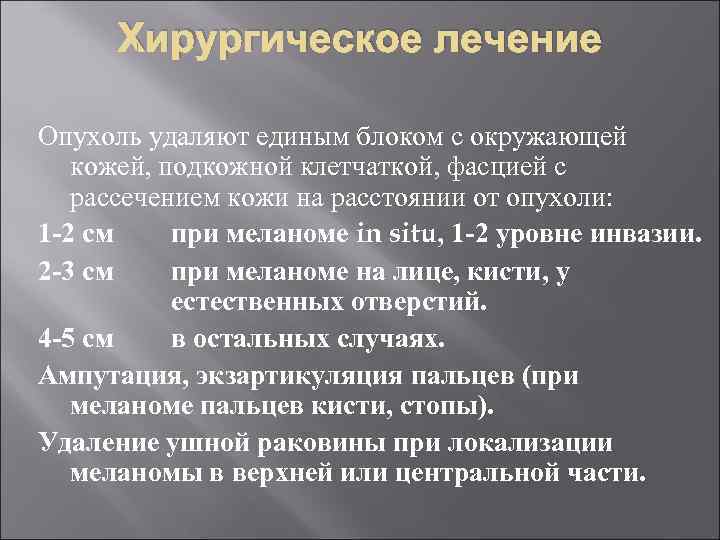 Хирургическое лечение

Опухоль удаляют единым блоком с окружающей кожей, подкожной клетчаткой, фасцией с рассечением кожи на расстоянии от опухоли:

1-2 см при меланоме in situ, 1-2 уровне инвазии.

2-3 см при меланоме на лице, кисти, у естественных отверстий.

4-5 см в остальных случаях.

Ампутация, экзартикуляция пальцев (при меланоме пальцев кисти, стопы).

Удаление ушной раковины при локализации меланомы в верхней или центральной части.